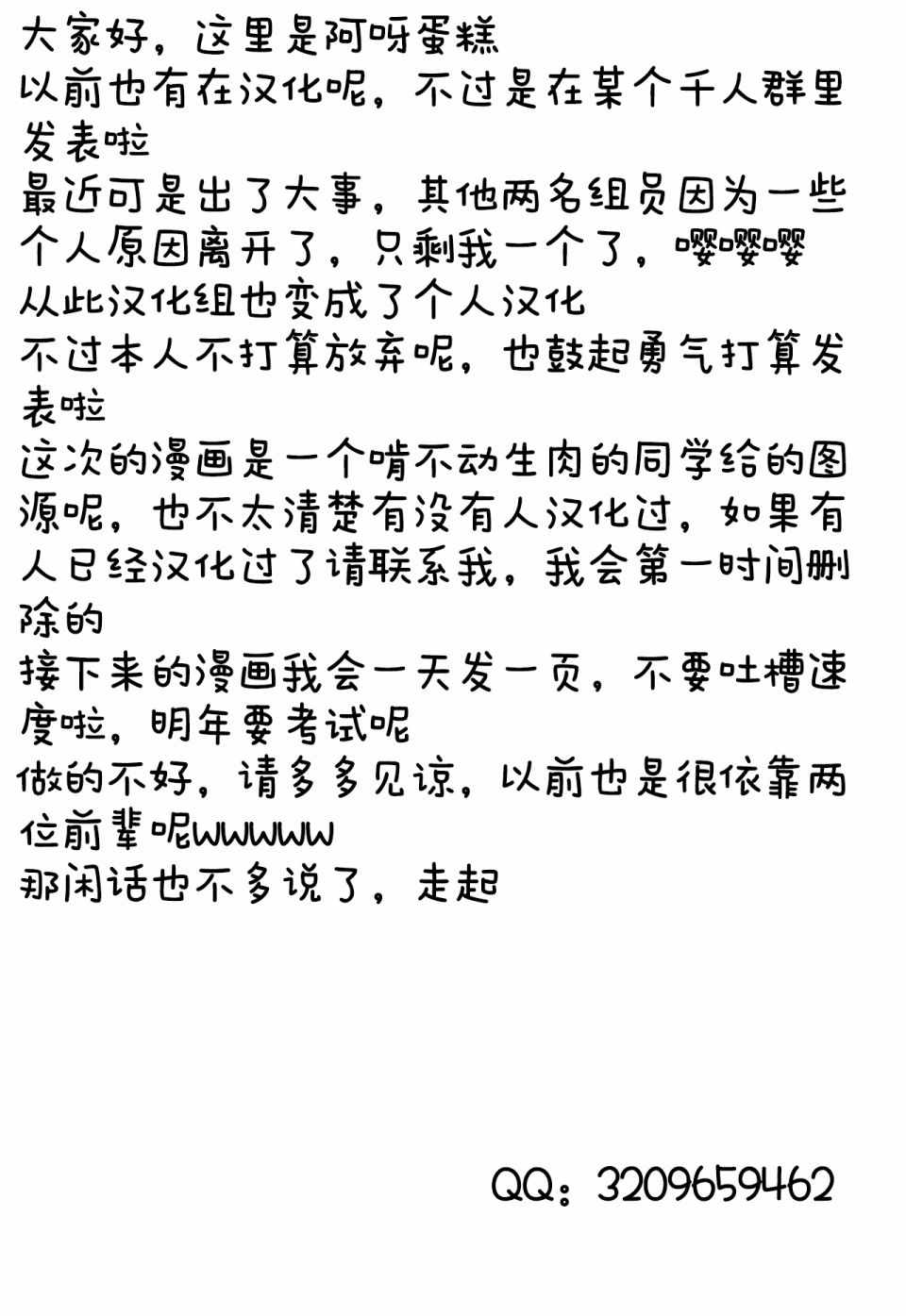 大家好，这里是阿呀蛋糕
以前也有在汉化呢，不过是在某个千人群里发表啦
最近可是出了大事，其他两名组员因为一些个人原因离开了，只剩我一个了，嘤嘤嘤
从此汉化组也变成了个人汉化
不过本人不打算放弃呢，也鼓起勇气打算发表啦
这次的漫画是一个啃不动生肉的同学给的图源呢，也不太清楚有没有人汉化过，如果有人已经汉化过了请联系我，我会第一时间删除的
接下来的漫画我会一天发一页，不要吐槽速度啦，明年要考试呢
做的不好，请多多见谅，以前也是很依靠两位前辈呢wwwww
那闲话也不多说了，走起

QQ：3209659462